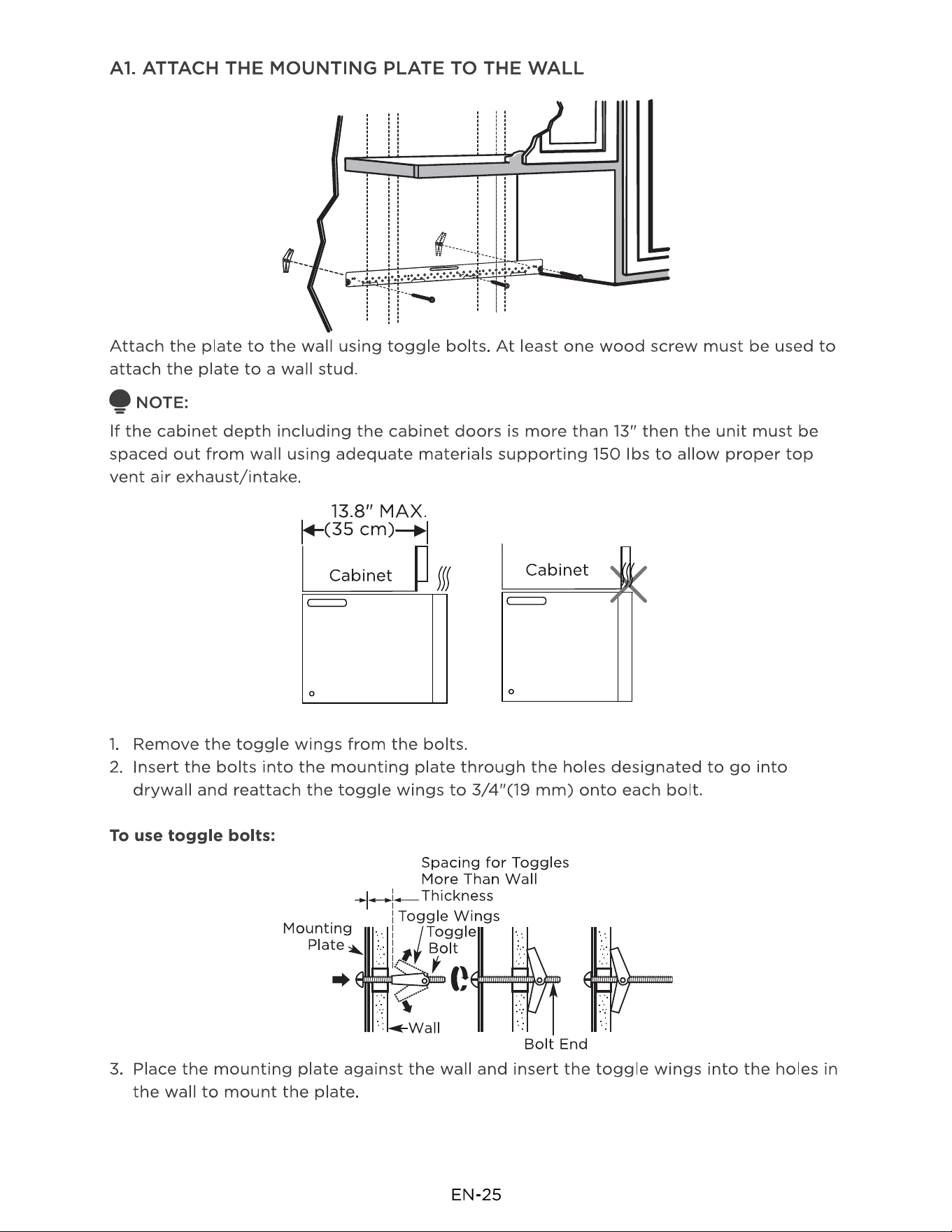 A1. ATTACH THE MOUNTING PLATE TO THE WALL

Attach the plate to the wall using toggle bolts. At least one wood screw must be used to attach the plate to a wall stud.

NOTE:

If the cabinet depth including the cabinet doors is more than 13" then the unit must be spaced out from wall using adequate materials supporting 150 lbs to allow proper top vent air exhaust/intake.

13.8" MAX.
(35 cm)

Cabinet

Cabinet

1. Remove the toggle wings from the bolts.
2. Insert the bolts into the mounting plate through the holes designated to go into drywall and reattach the toggle wings to 3/4"(19 mm) onto each bolt.

To use toggle bolts:

Spacing for Toggles More Than Wall Thickness

Toggle Wings

Mounting Plate

Toggle Bolt

Wall

Bolt End

3. Place the mounting plate against the wall and insert the toggle wings into the holes in the wall to mount the plate.

EN-25